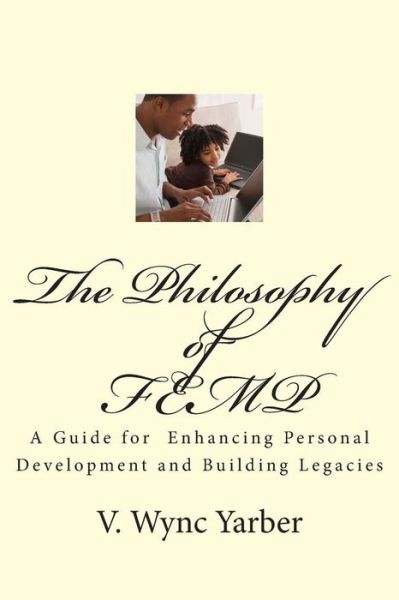 The Philosophy of FEMP

A Guide for Enhancing Personal Development and Building Legacies

V. Wync Yarber